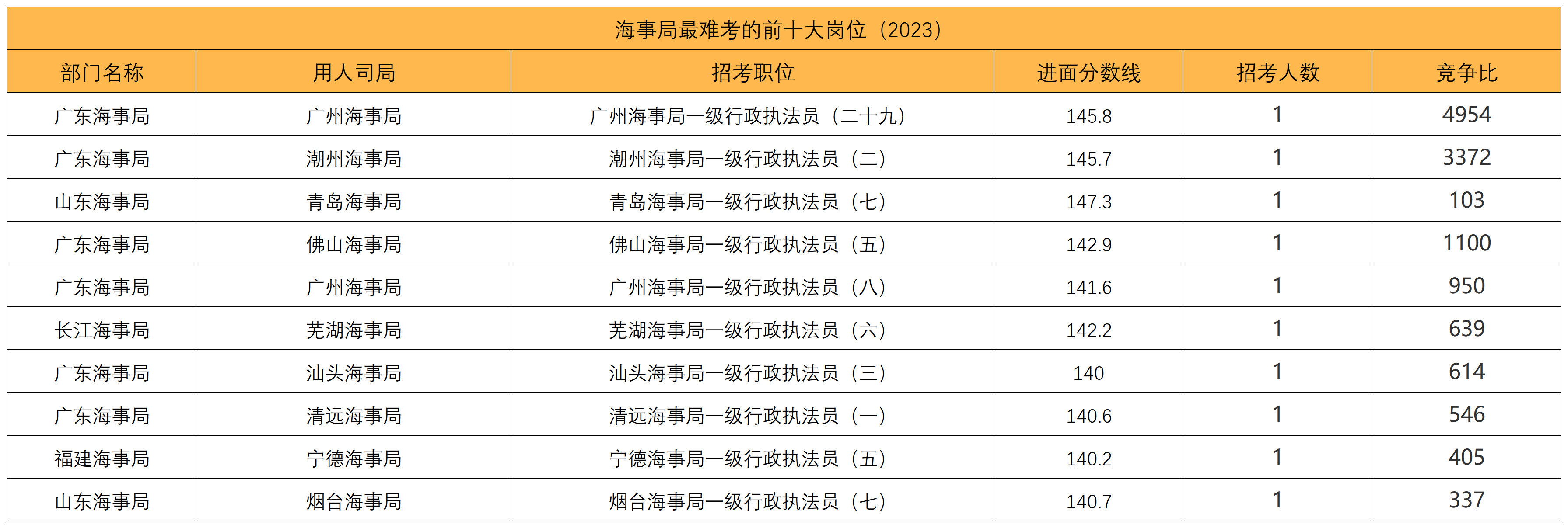 海事局最难考的前十大岗位（2023）

| 部门名称 | 用人司局 | 招考职位 | 进面分数线 | 招考人数 | 竞争比 |
|---|---|---|---|---|---|
| 广东海事局 | 广州海事局 | 广州海事局一级行政执法员（二十九） | 145.8 | 1 | 4954 |
| 广东海事局 | 潮州海事局 | 潮州海事局一级行政执法员（二） | 145.7 | 1 | 3372 |
| 山东海事局 | 青岛海事局 | 青岛海事局一级行政执法员（七） | 147.3 | 1 | 103 |
| 广东海事局 | 佛山海事局 | 佛山海事局一级行政执法员（五） | 142.9 | 1 | 1100 |
| 广东海事局 | 广州海事局 | 广州海事局一级行政执法员（八） | 141.6 | 1 | 950 |
| 长江海事局 | 芜湖海事局 | 芜湖海事局一级行政执法员（六） | 142.2 | 1 | 639 |
| 广东海事局 | 汕头海事局 | 汕头海事局一级行政执法员（三） | 140 | 1 | 614 |
| 广东海事局 | 清远海事局 | 清远海事局一级行政执法员（一） | 140.6 | 1 | 546 |
| 福建海事局 | 宁德海事局 | 宁德海事局一级行政执法员（五） | 140.2 | 1 | 405 |
| 山东海事局 | 烟台海事局 | 烟台海事局一级行政执法员（七） | 140.7 | 1 | 337 |